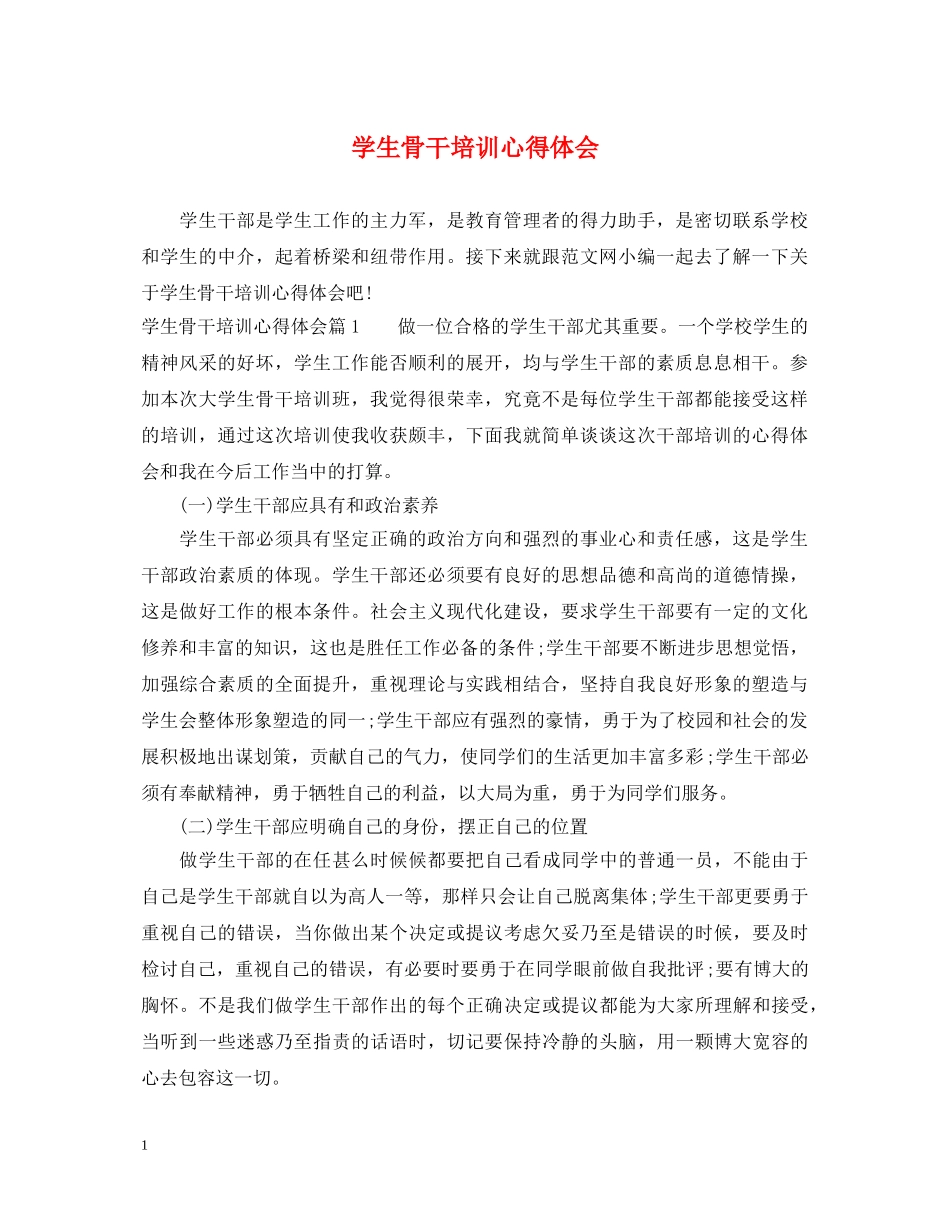 学生骨干培训心得体会

学生干部是学生工作的主力军，是教育管理者的得力助手，是密切联系学校和学生的中介，起着桥梁和纽带作用。接下来就跟范文网小编一起去了解一下关于学生骨干培训心得体会吧!

学生骨干培训心得体会篇1 做一位合格的学生干部尤其重要。一个学校学生的精神风采的好坏，学生工作能否顺利的展开，均与学生干部的素质息息相干。参加本次大学生骨干培训班，我觉得很荣幸，究竟不是每位学生干部都能接受这样的培训，通过这次培训使我收获颇丰，下面我就简单谈谈这次干部培训的心得体会和我在今后工作当中的打算。

(一)学生干部应具有和政治素养

学生干部必须具有坚定正确的政治方向和强烈的事业心和责任感，这是学生干部政治素质的体现。学生干部还必须要有良好的思想品德和高尚的道德情操，这是做好工作的根本条件。社会主义现代化建设，要求学生干部要有一定的文化修养和丰富的知识，这也是胜任工作必备的条件;学生干部要不断进步思想觉悟，加强综合素质的全面提升，重视理论与实践相结合，坚持自我良好形象的塑造与学生会整体形象塑造的同一;学生干部应有强烈的豪情，勇于为了校园和社会的发展积极地出谋划策，贡献自己的气力，使同学们的生活更加丰富多彩;学生干部必须有奉献精神，勇于牺牲自己的利益，以大局为重，勇于为同学们服务。

(二)学生干部应明确自己的身份，摆正自己的位置

做学生干部的在任甚么时候候都要把自己看成同学中的普通一员，不能由于自己是学生干部就自以为高人一等，那样只会让自己脱离集体;学生干部更要勇于重视自己的错误，当你做出某个决定或提议考虑欠妥乃至是错误的时候，要及时检讨自己，重视自己的错误，有必要时要勇于在同学眼前做自我批评;要有博大的胸怀。不是我们做学生干部作出的每个正确决定或提议都能为大家所理解和接受，当听到一些迷惑乃至指责的话语时，切记要保持冷静的头脑，用一颗博大宽容的心去包容这一切。

1